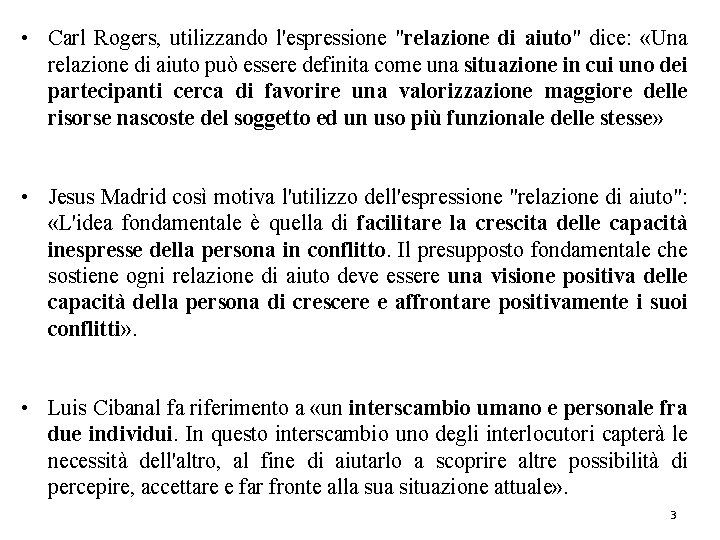 • Carl Rogers, utilizzando l'espressione "relazione di aiuto" dice: «Una relazione di aiuto può essere definita come una situazione in cui uno dei partecipanti cerca di favorire una valorizzazione maggiore delle risorse nascoste del soggetto ed un uso più funzionale delle stesse»

• Jesus Madrid così motiva l'utilizzo dell'espressione "relazione di aiuto": «L'idea fondamentale è quella di facilitare la crescita delle capacità inespresse della persona in conflitto. Il presupposto fondamentale che sostiene ogni relazione di aiuto deve essere una visione positiva delle capacità della persona di crescere e affrontare positivamente i suoi conflitti».

• Luis Cibanal fa riferimento a «un interscambio umano e personale fra due individui. In questo interscambio uno degli interlocutori capterà le necessità dell'altro, al fine di aiutarlo a scoprire altre possibilità di percepire, accettare e far fronte alla sua situazione attuale».

3